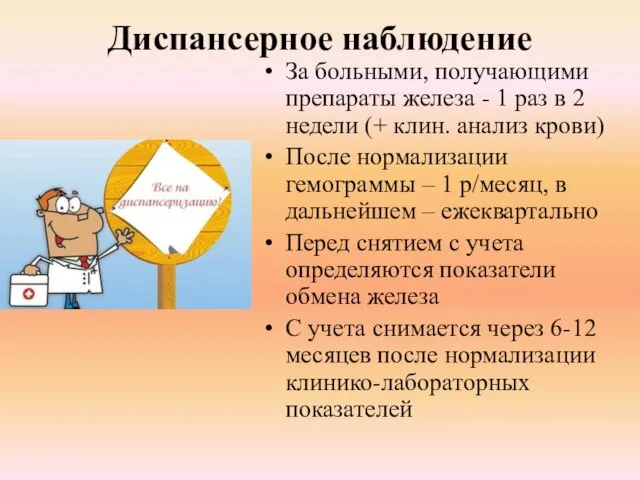 Диспансерное наблюдение

Все на диспансеризацию!

• За больными, получающими препараты железа - 1 раз в 2 недели (+ клин. анализ крови)
• После нормализации гемограммы – 1 р/месяц, в дальнейшем – ежеквартально
• Перед снятием с учета определяются показатели обмена железа
• С учета снимается через 6-12 месяцев после нормализации клинико-лабораторных показателей